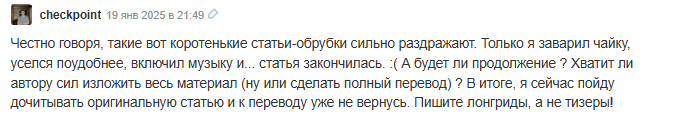 checkpoint 19 янв 2025 в 21:49

Честно говоря, такие вот коротенькие статьи-обрубки сильно раздражают. Только я заварил чайку, уселся поудобнее, включил музыку и... статья закончилась. :( А будет ли продолжение ? Хватит ли автору сил изложить весь материал (ну или сделать полный перевод) ? В итоге, я сейчас пойду дочитывать оригинальную статью и к переводу уже не вернусь. Пишите лонгриды, а не тизеры!